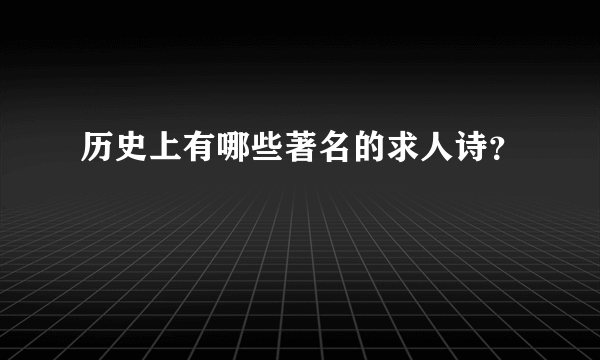 历史上有哪些著名的求人诗?